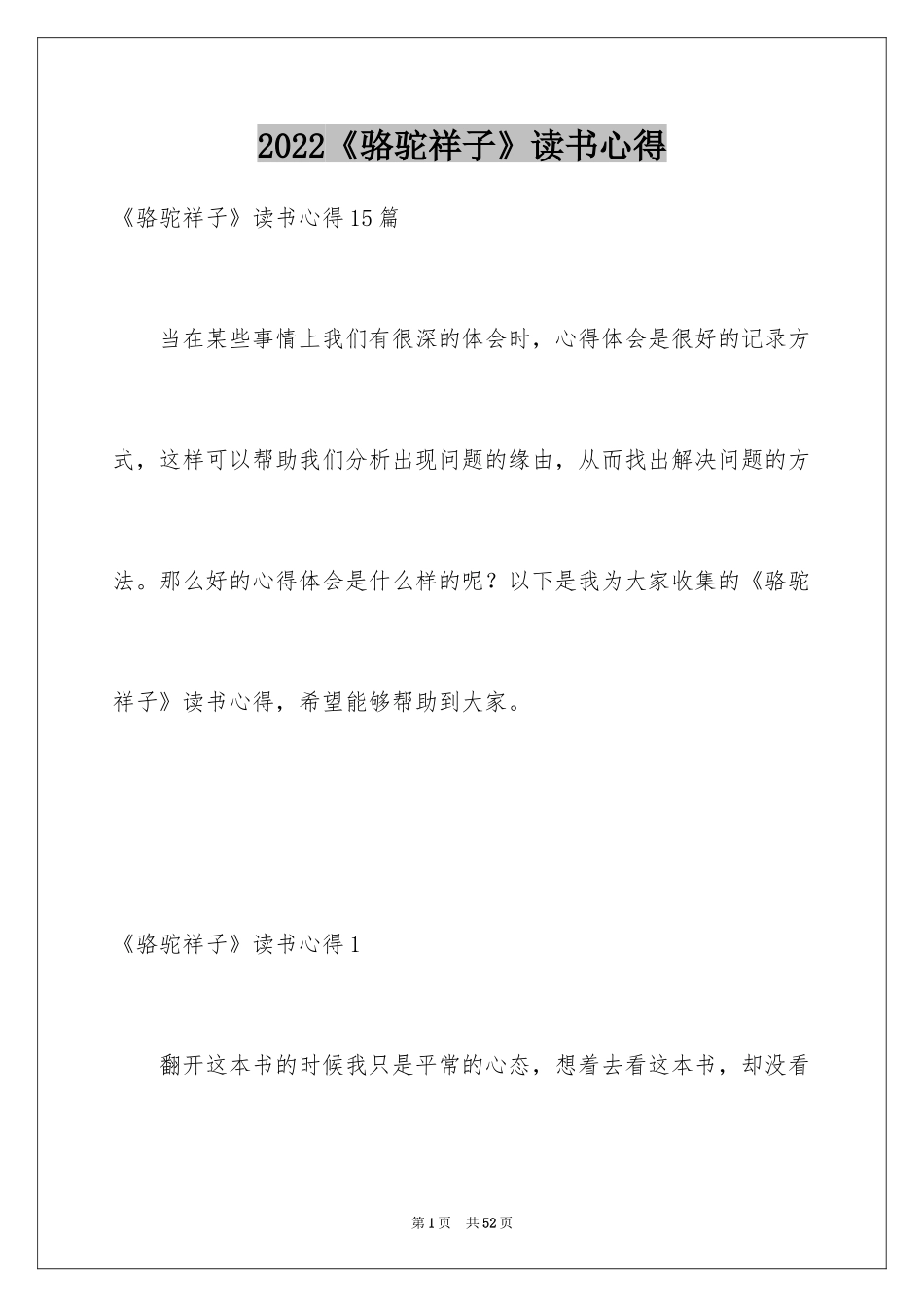 2022《骆驼祥子》读书心得

《骆驼祥子》读书心得15篇

当在某些事情上我们有很深的体会时，心得体会是很好的记录方式，这样可以帮助我们分析出现问题的缘由，从而找出解决问题的方法。那么好的心得体会是什么样的呢？以下是我为大家收集的《骆驼祥子》读书心得，希望能够帮助到大家。

《骆驼祥子》读书心得1

翻开这本书的时候我只是平常的心态，想着去看这本书，却没看

第1页 共52页